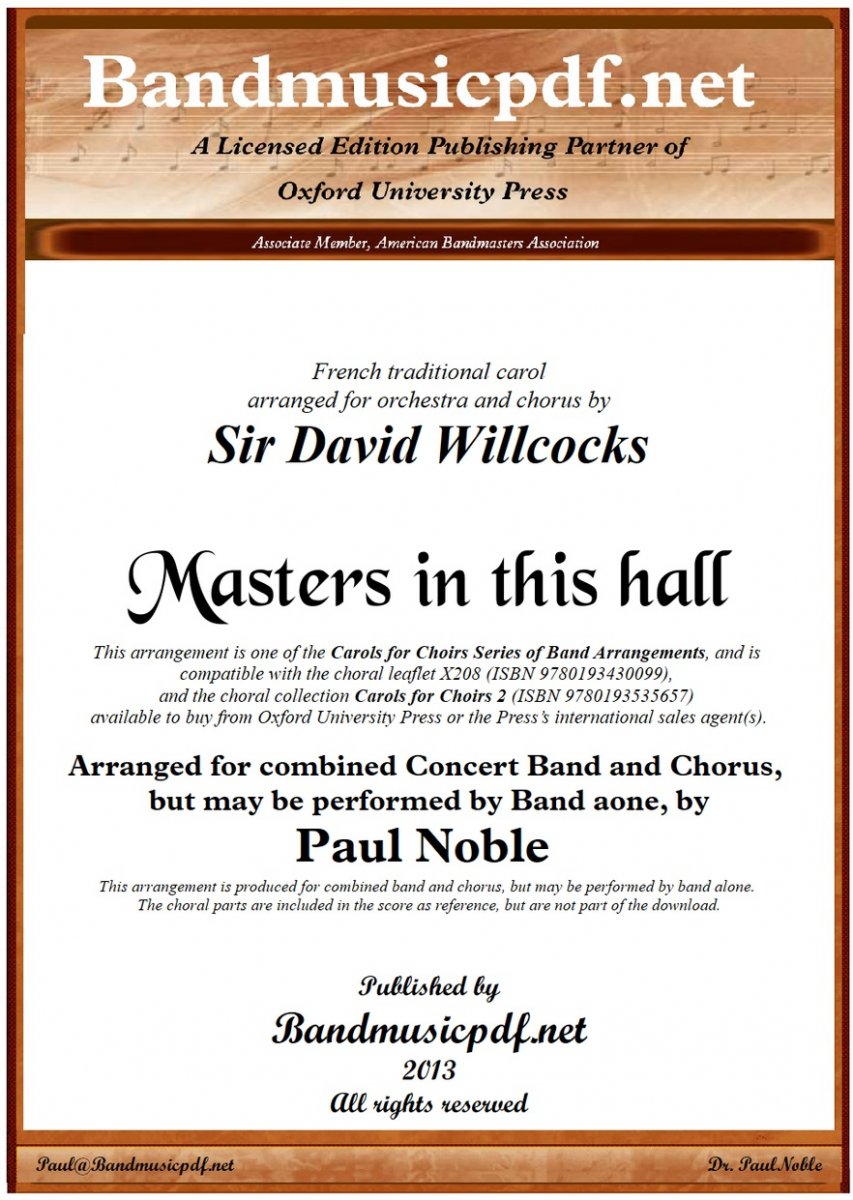 Bandmusicpdf.net
A Licensed Edition Publishing Partner of
Oxford University Press

Associate Member, American Bandmasters Association

French traditional carol
arranged for orchestra and chorus by
Sir David Willcocks

Masters in this hall

This arrangement is one of the Carols for Choirs Series of Band Arrangements, and is compatible with the choral leaflet X208 (ISBN 9780193430099), and the choral collection Carols for Choirs 2 (ISBN 9780193535657) available to buy from Oxford University Press or the Press's international sales agent(s).

Arranged for combined Concert Band and Chorus, but may be performed by Band aone, by
Paul Noble

This arrangement is produced for combined band and chorus, but may be performed by band alone. The choral parts are included in the score as reference, but are not part of the download.

Published by
Bandmusicpdf.net
2013
All rights reserved

Paul@Bandmusicpdf.net

Dr. Paul Noble